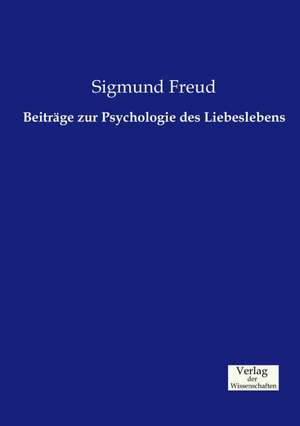 Sigmund Freud

Beiträge zur Psychologie des Liebeslebens

Verlag
der
Wissenschaften